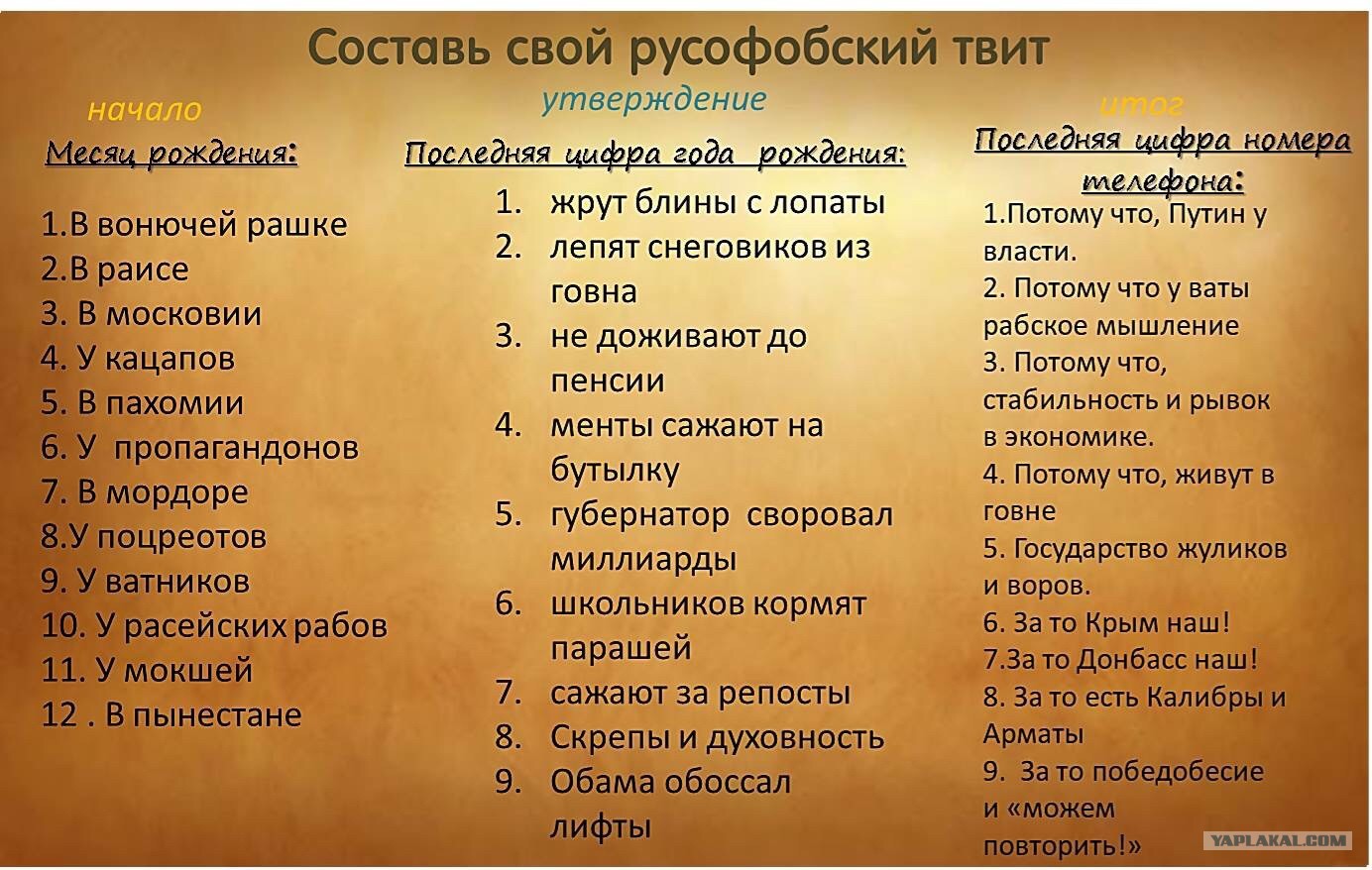 Составь свой русофобский твит

начало
Месяц рождения:

1.В вонючей рашке
2.В раисе
3. В московии
4. У кацапов
5. В пахомии
6. У пропагандонов
7. В мордоре
8.У поцреотов
9. У ватников
10. У расейских рабов
11. У мокшей
12 . В пынестане

утверждение
Последняя цифра года рождения:

1. жрут блины с лопаты
2. лепят снеговиков из говна
3. не доживают до пенсии
4. менты сажают на бутылку
5. губернатор своровал миллиарды
6. школьников кормят парашей
7. сажают за репосты
8. Скрепы и духовность
9. Обама обоссал лифты

итог
Последняя цифра номера телефона:

1.Потому что, Путин у власти.
2. Потому что у ваты рабское мышление
3. Потому что, стабильность и рывок в экономике.
4. Потому что, живут в говне
5. Государство жуликов и воров.
6. За то Крым наш!
7.За то Донбасс наш!
8. За то есть Калибры и Арматы
9. За то победобесие и «можем повторить!»

YAPLAKAL.COM